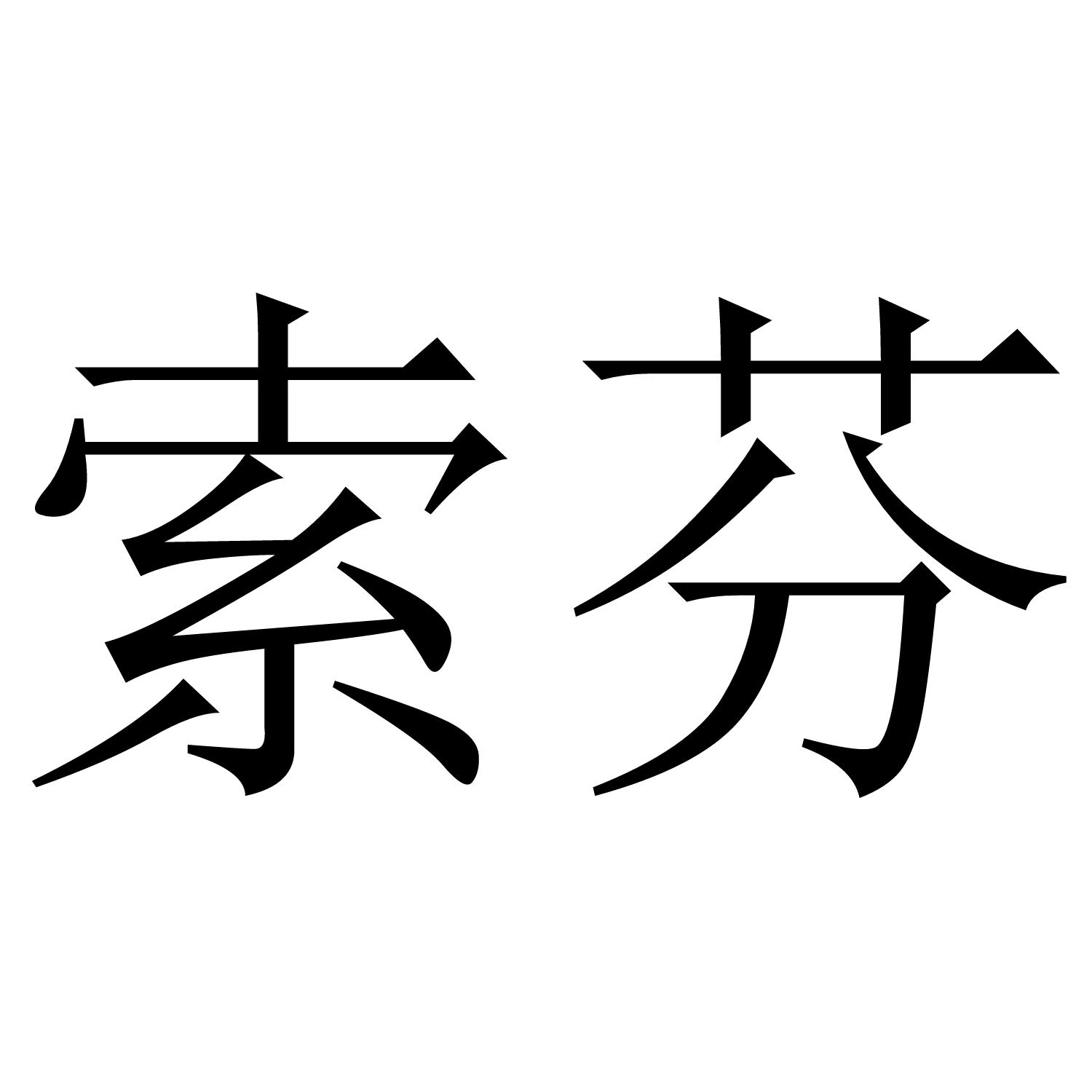 索芬